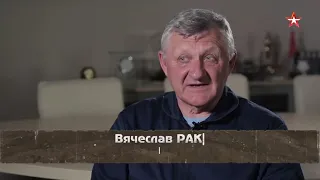 Вячеслав РАК